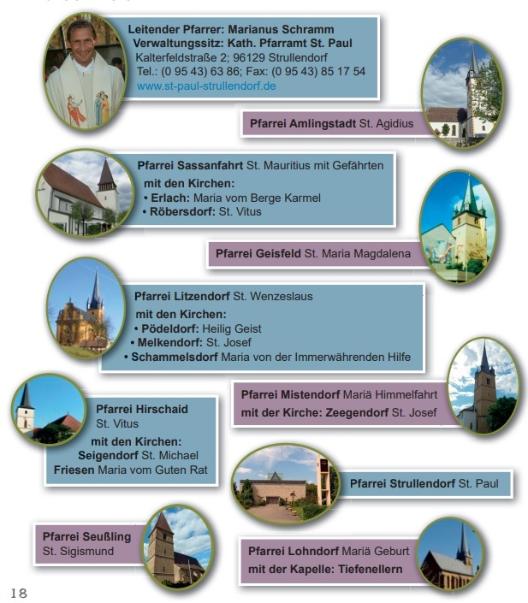 Leitender Pfarrer: Marianus Schramm
Verwaltungssitz: Kath. Pfarramt St. Paul
Kalterfeldstraße 2; 96129 Strullendorf
Tel.: (0 95 43) 63 86; Fax: (0 95 43) 85 17 54
www.st-paul-strullendorf.de

Pfarrei Amlingstadt St. Agidius

Pfarrei Sassanfahrt St. Mauritius mit Gefährten
mit den Kirchen:
• Erlach: Maria vom Berge Karmel
• Röbersdorf: St. Vitus

Pfarrei Geisfeld St. Maria Magdalena

Pfarrei Litzendorf St. Wenzeslaus
mit den Kirchen:
• Pödeldorf: Heilig Geist
• Melkendorf: St. Josef
• Schammelsdorf Maria von der Immerwährenden Hilfe

Pfarrei Mistendorf Mariä Himmelfahrt
mit der Kirche: Zeegendorf St. Josef

Pfarrei Hirschaid
St. Vitus
mit den Kirchen:
Seigendorf St. Michael
Friesen Maria vom Guten Rat

Pfarrei Strullendorf St. Paul

Pfarrei Seußling
St. Sigismund

Pfarrei Lohndorf Mariä Geburt
mit der Kapelle: Tiefenellern

18